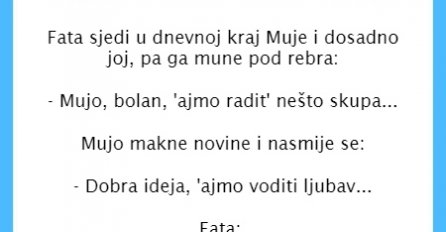 Fata sjedi u dnevnoj kraj Muje i dosadno joj, pa ga mune pod rebra:

- Mujo, bolan, 'ajmo radit' nešto skupa...

Mujo makne novine i nasmije se:

- Dobra ideja, 'ajmo voditi ljubav...

Fata: